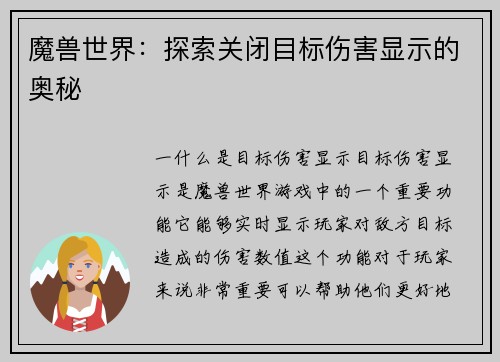 魔兽世界：探索关闭目标伤害显示的奥秘

一什么是目标伤害显示目标伤害显示是魔兽世界游戏中的一个重要功能它能够实时显示玩家对敌方目标造成的伤害数值这个功能对于玩家来说非常重要可以帮助他们更好地